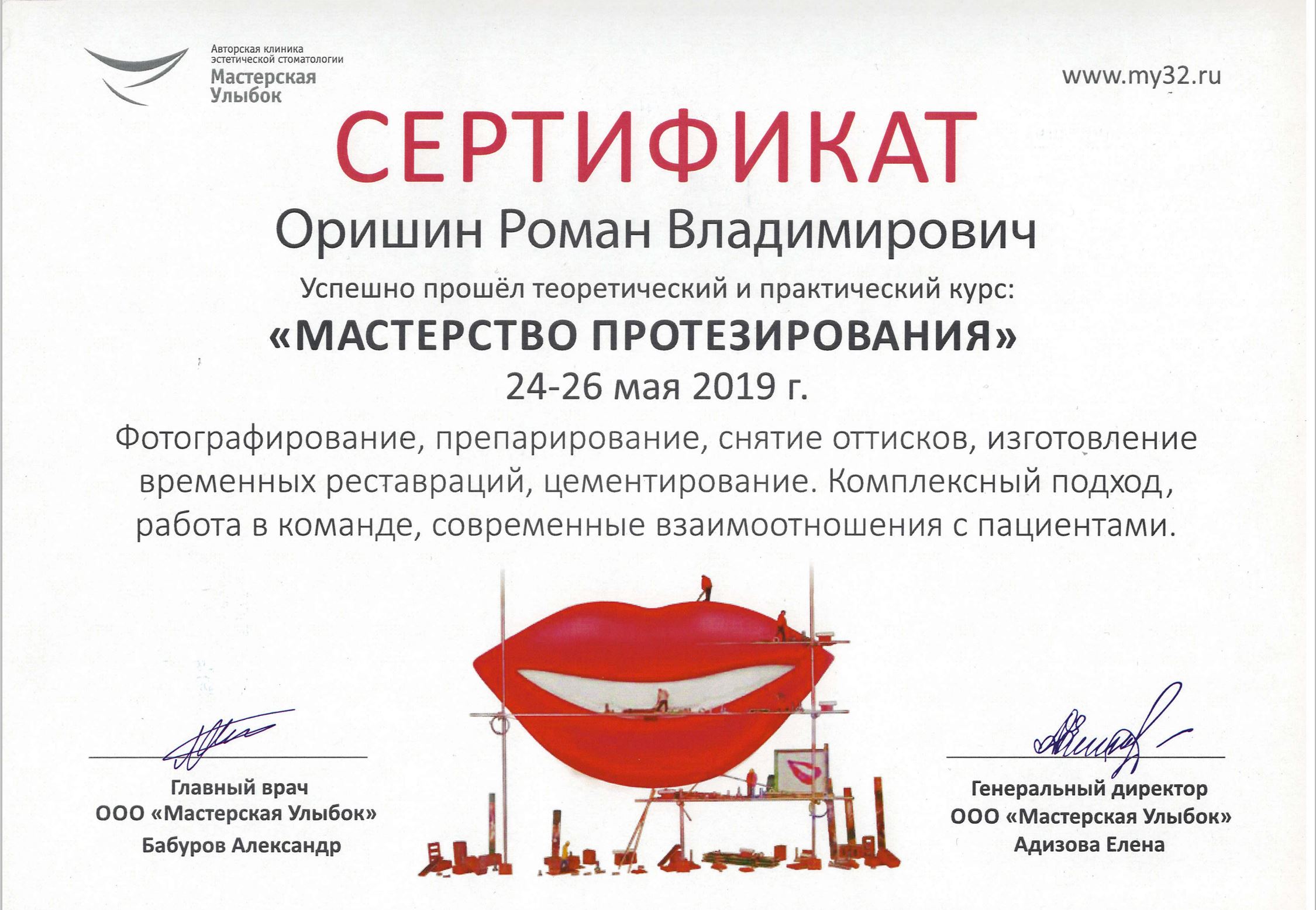 Авторская клиника эстетической стоматологии
Мастерская Улыбок

www.my32.ru

СЕРТИФИКАТ

Оришин Роман Владимирович

Успешно прошёл теоретический и практический курс:

«МАСТЕРСТВО ПРОТЕЗИРОВАНИЯ»

24-26 мая 2019 г.

Фотографирование, препарирование, снятие оттисков, изготовление временных реставраций, цементирование. Комплексный подход, работа в команде, современные взаимоотношения с пациентами.

Главный врач
ООО «Мастерская Улыбок»
Бабуров Александр

Генеральный директор
ООО «Мастерская Улыбок»
Адизова Елена